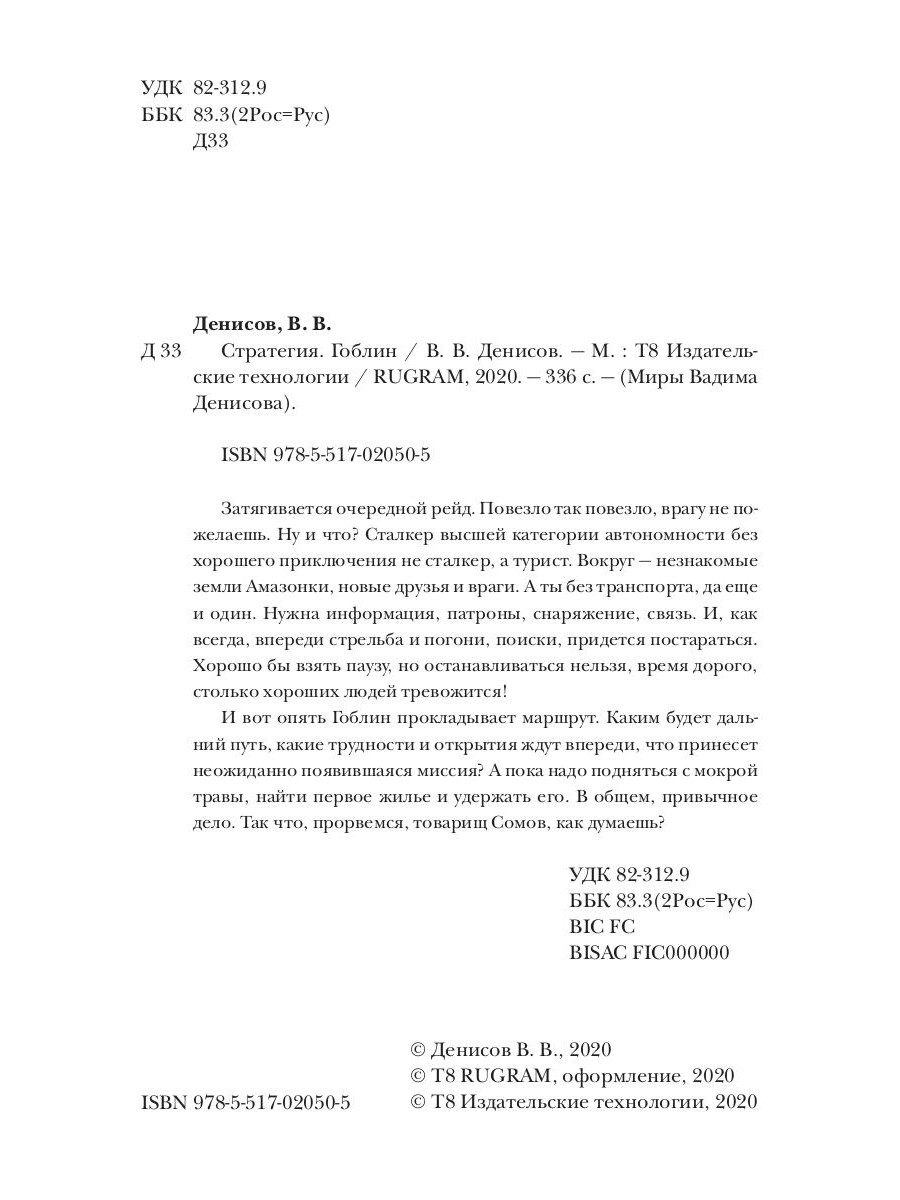 УДК 82-312.9
ББК 83.3(2Рос=Рус)
Д33

Денисов, В. В.

Д 33 Стратегия. Гоблин / В. В. Денисов. — М. : Т8 Издательские технологии / RUGRAM, 2020. — 336 с. — (Миры Вадима Денисова).

ISBN 978-5-517-02050-5

Затягивается очередной рейд. Повезло так повезло, врагу не пожелаешь. Ну и что? Сталкер высшей категории автономности без хорошего приключения не сталкер, а турист. Вокруг — незнакомые земли Амазонки, новые друзья и враги. А ты без транспорта, да еще и один. Нужна информация, патроны, снаряжение, связь. И, как всегда, впереди стрельба и погони, поиски, придется постараться. Хорошо бы взять паузу, но останавливаться нельзя, время дорого, столько хороших людей тревожится!

И вот опять Гоблин прокладывает маршрут. Каким будет дальний путь, какие трудности и открытия ждут впереди, что принесет неожиданно появившаяся миссия? А пока надо подняться с мокрой травы, найти первое жилье и удержать его. В общем, привычное дело. Так что, прорвемся, товарищ Сомов, как думаешь?

УДК 82-312.9
ББК 83.3(2Рос=Рус)
BIC FC
BISAC FIC000000

ISBN 978-5-517-02050-5

© Денисов В. В., 2020
© Т8 RUGRAM, оформление, 2020
© Т8 Издательские технологии, 2020